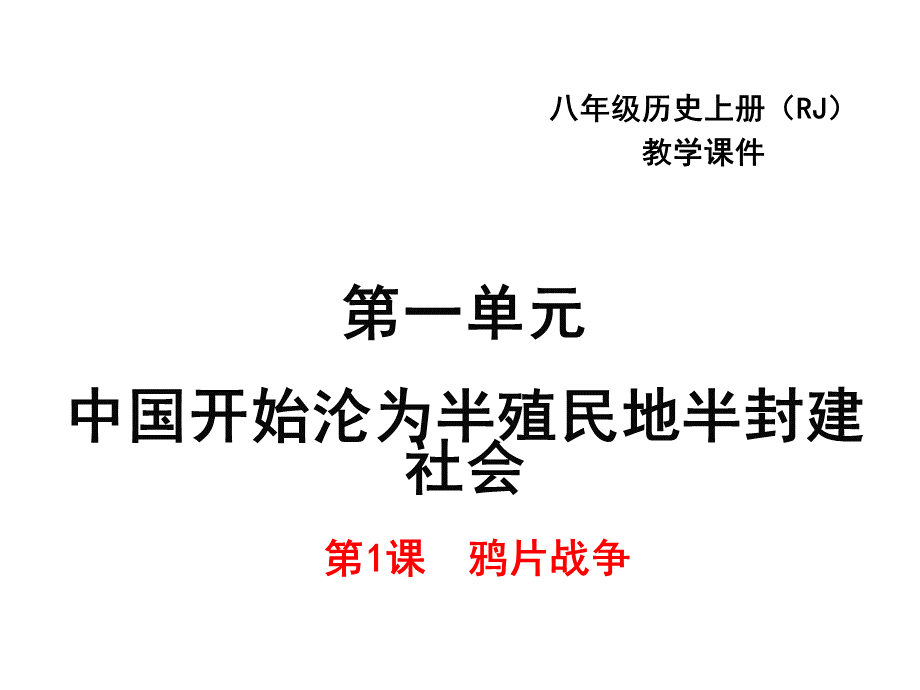 八年级历史上册（RJ）
教学课件

第一单元
中国开始沦为半殖民地半封建社会

第1课　鸦片战争